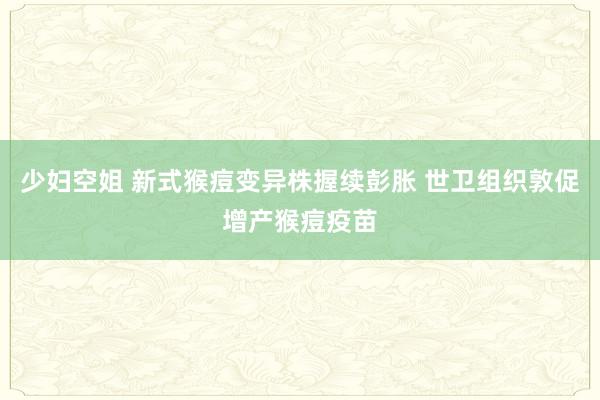 少妇空姐 新式猴痘变异株握续彭胀 世卫组织敦促增产猴痘疫苗